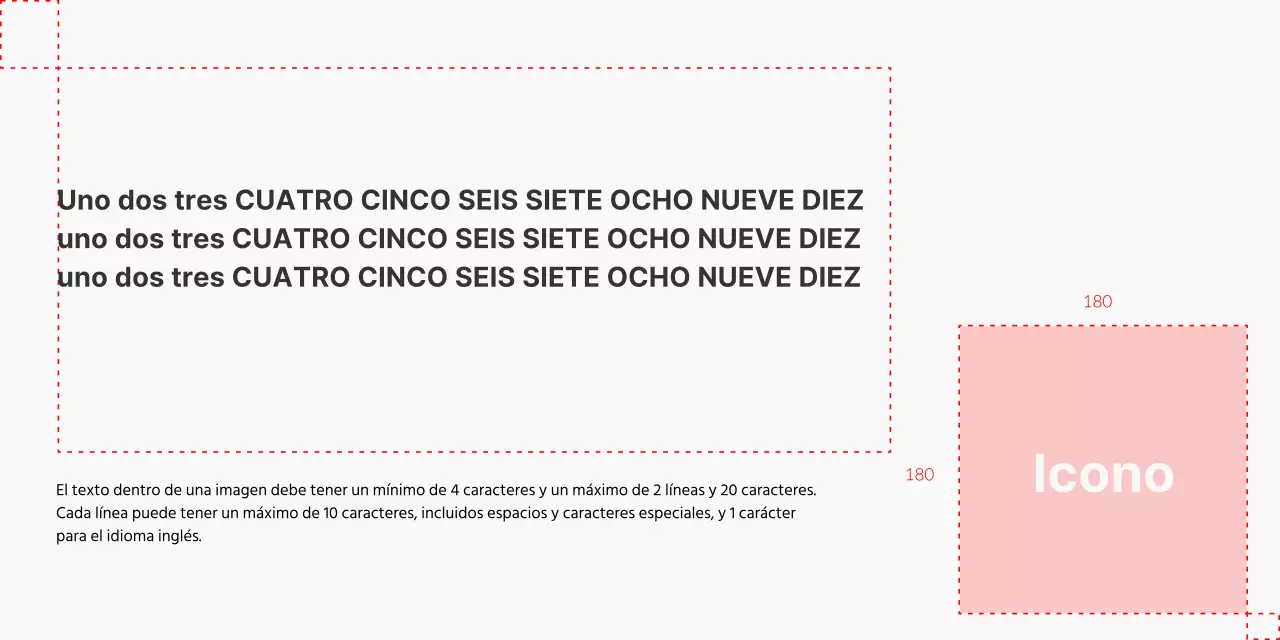 Uno dos tres CUATRO CINCO SEIS SIETE OCHO NUEVE DIEZ
uno dos tres CUATRO CINCO SEIS SIETE OCHO NUEVE DIEZ
uno dos tres CUATRO CINCO SEIS SIETE OCHO NUEVE DIEZ

180

180

Icono

El texto dentro de una imagen debe tener un mínimo de 4 caracteres y un máximo de 2 líneas y 20 caracteres. Cada línea puede tener un máximo de 10 caracteres, incluidos espacios y caracteres especiales, y 1 carácter para el idioma inglés.